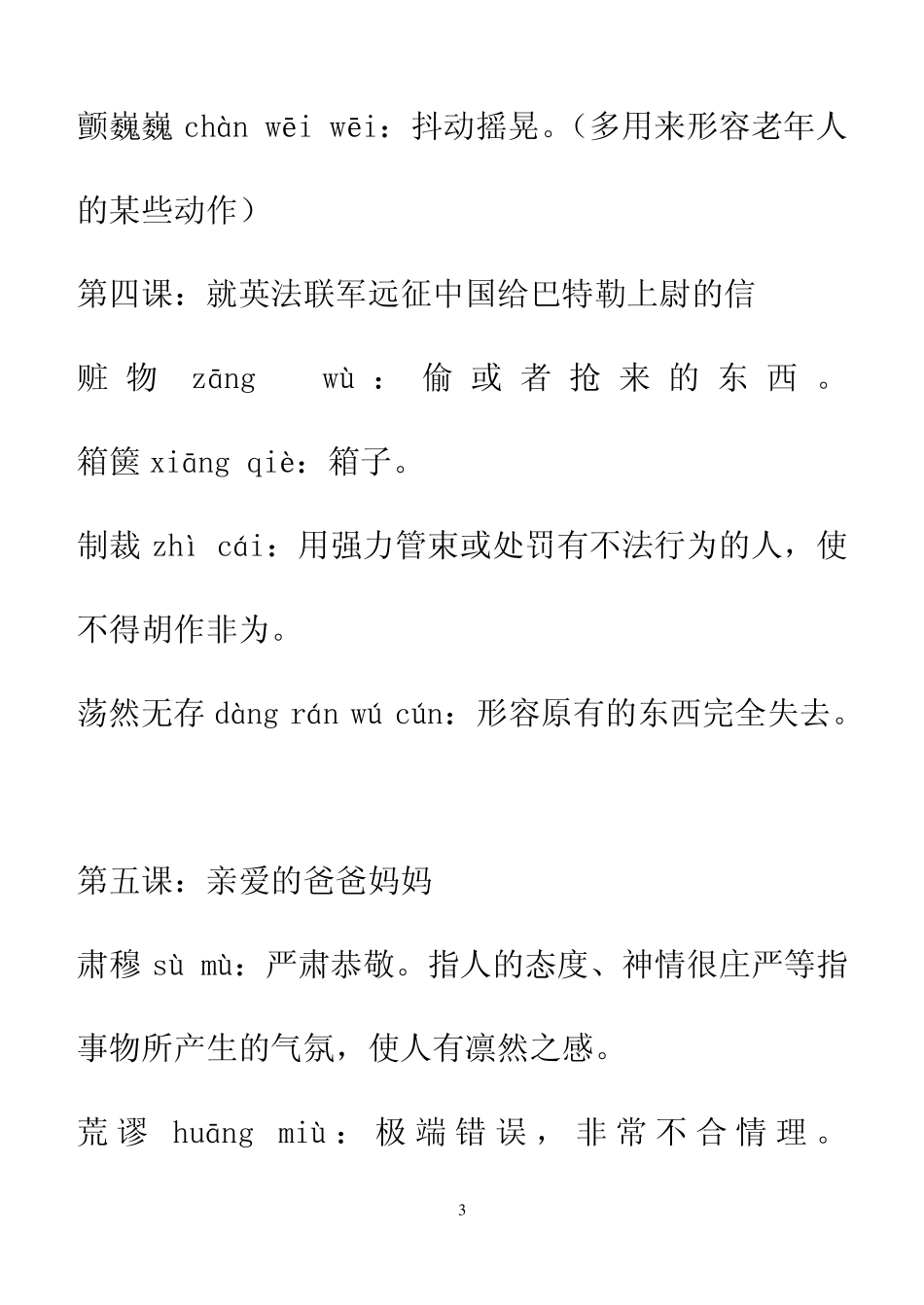 颤巍巍 chàn wēi wēi：抖动摇晃。（多用来形容老年人的某些动作）

第四课：就英法联军远征中国给巴特勒上尉的信

赃物 zāng wù：偷或者抢来的东西。

箱箧 xiāng qiè：箱子。

制裁 zhì cái：用强力管束或处罚有不法行为的人，使不得胡作非为。

荡然无存 dàng rán wú cún：形容原有的东西完全失去。

第五课：亲爱的爸爸妈妈

肃穆 sù mù：严肃恭敬。指人的态度、神情很庄严等指事物所产生的气氛，使人有凛然之感。

荒谬 huāng miù：极端错误，非常不合情理。

3